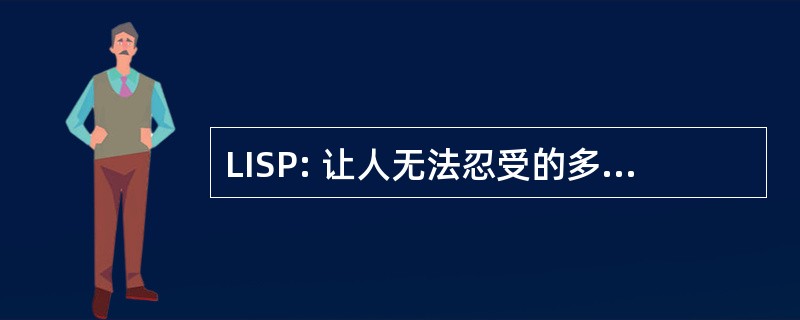 LISP: 让人无法忍受的多...